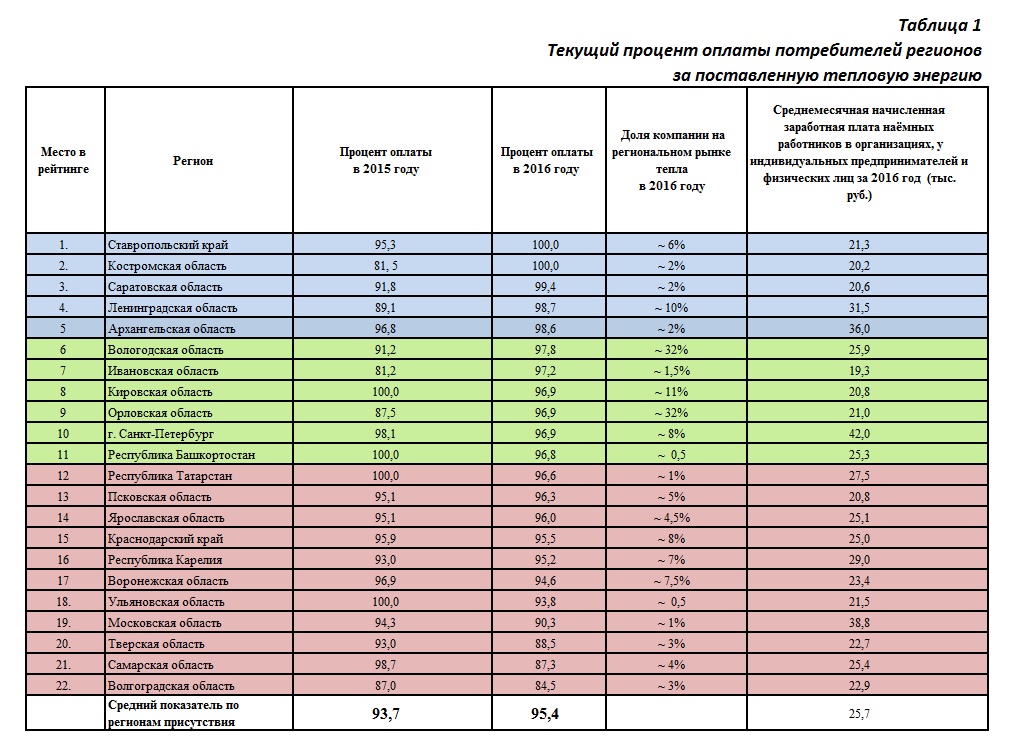 Таблица 1
Текущий процент оплаты потребителей регионов за поставленную тепловую энергию

| Место в рейтинге | Регион | Процент оплаты в 2015 году | Процент оплаты в 2016 году | Доля компании на региональном рынке тепла в 2016 году | Среднемесячная начисленная заработная плата наёмных работников в организациях, у индивидуальных предпринимателей и физических лиц за 2016 год (тыс. руб.) |
|---|---|---|---|---|---|
| 1. | Ставропольский край | 95,3 | 100,0 | ~ 6% | 21,3 |
| 2. | Костромская область | 81, 5 | 100,0 | ~ 2% | 20,2 |
| 3. | Саратовская область | 91,8 | 99,4 | ~ 2% | 20,6 |
| 4. | Ленинградская область | 89,1 | 98,7 | ~ 10% | 31,5 |
| 5 | Архангельская область | 96,8 | 98,6 | ~ 2% | 36,0 |
| 6 | Вологодская область | 91,2 | 97,8 | ~ 32% | 25,9 |
| 7 | Ивановская область | 81,2 | 97,2 | ~ 1,5% | 19,3 |
| 8 | Кировская область | 100,0 | 96,9 | ~ 11% | 20,8 |
| 9 | Орловская область | 87,5 | 96,9 | ~ 32% | 21,0 |
| 10 | г. Санкт-Петербург | 98,1 | 96,9 | ~ 8% | 42,0 |
| 11 | Республика Башкортостан | 100,0 | 96,8 | ~ 0,5 | 25,3 |
| 12 | Республика Татарстан | 100,0 | 96,6 | ~ 1% | 27,5 |
| 13 | Псковская область | 95,1 | 96,3 | ~ 5% | 20,8 |
| 14 | Ярославская область | 95,1 | 96,0 | ~ 4,5% | 25,1 |
| 15 | Краснодарский край | 95,9 | 95,5 | ~ 8% | 25,0 |
| 16 | Республика Карелия | 93,0 | 95,2 | ~ 7% | 29,0 |
| 17 | Воронежская область | 96,9 | 94,6 | ~ 7,5% | 23,4 |
| 18. | Ульяновская область | 100,0 | 93,8 | ~ 0,5 | 21,5 |
| 19. | Московская область | 94,3 | 90,3 | ~ 1% | 38,8 |
| 20. | Тверская область | 93,0 | 88,5 | ~ 3% | 22,7 |
| 21. | Самарская область | 98,7 | 87,3 | ~ 4% | 25,4 |
| 22. | Волгоградская область | 87,0 | 84,5 | ~ 3% | 22,9 |
| | Средний показатель по регионам присутствия | 93,7 | 95,4 | | 25,7 |